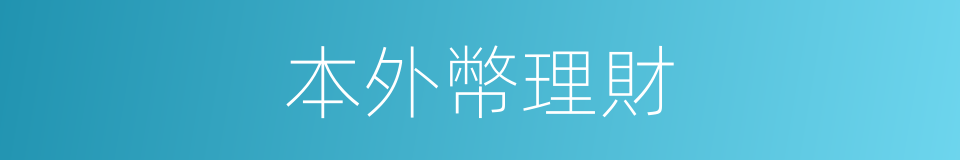 本外幣理財